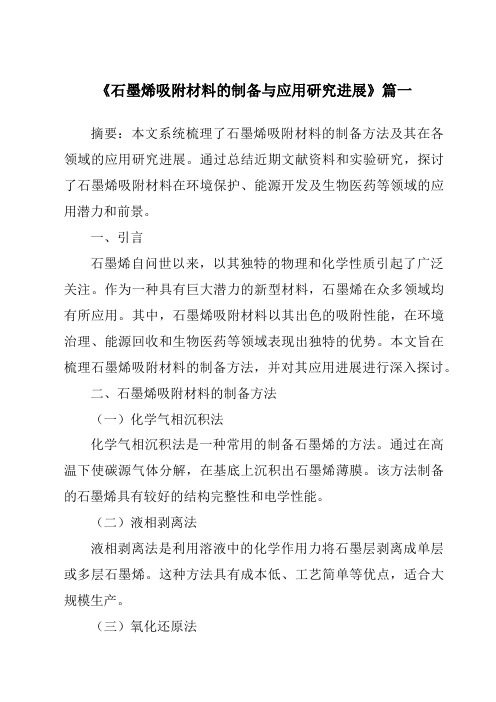 《石墨烯吸附材料的制备与应用研究进展》篇一

摘要：本文系统梳理了石墨烯吸附材料的制备方法及其在各领域的应用研究进展。通过总结近期文献资料和实验研究，探讨了石墨烯吸附材料在环境保护、能源开发及生物医药等领域的应用潜力和前景。

一、引言

石墨烯自问世以来，以其独特的物理和化学性质引起了广泛关注。作为一种具有巨大潜力的新型材料，石墨烯在众多领域均有所应用。其中，石墨烯吸附材料以其出色的吸附性能，在环境治理、能源回收和生物医药等领域表现出独特的优势。本文旨在梳理石墨烯吸附材料的制备方法，并对其应用进展进行深入探讨。

二、石墨烯吸附材料的制备方法

（一）化学气相沉积法

化学气相沉积法是一种常用的制备石墨烯的方法。通过在高温下使碳源气体分解，在基底上沉积出石墨烯薄膜。该方法制备的石墨烯具有较好的结构完整性和电学性能。

（二）液相剥离法

液相剥离法是利用溶液中的化学作用力将石墨层剥离成单层或多层石墨烯。这种方法具有成本低、工艺简单等优点，适合大规模生产。

（三）氧化还原法